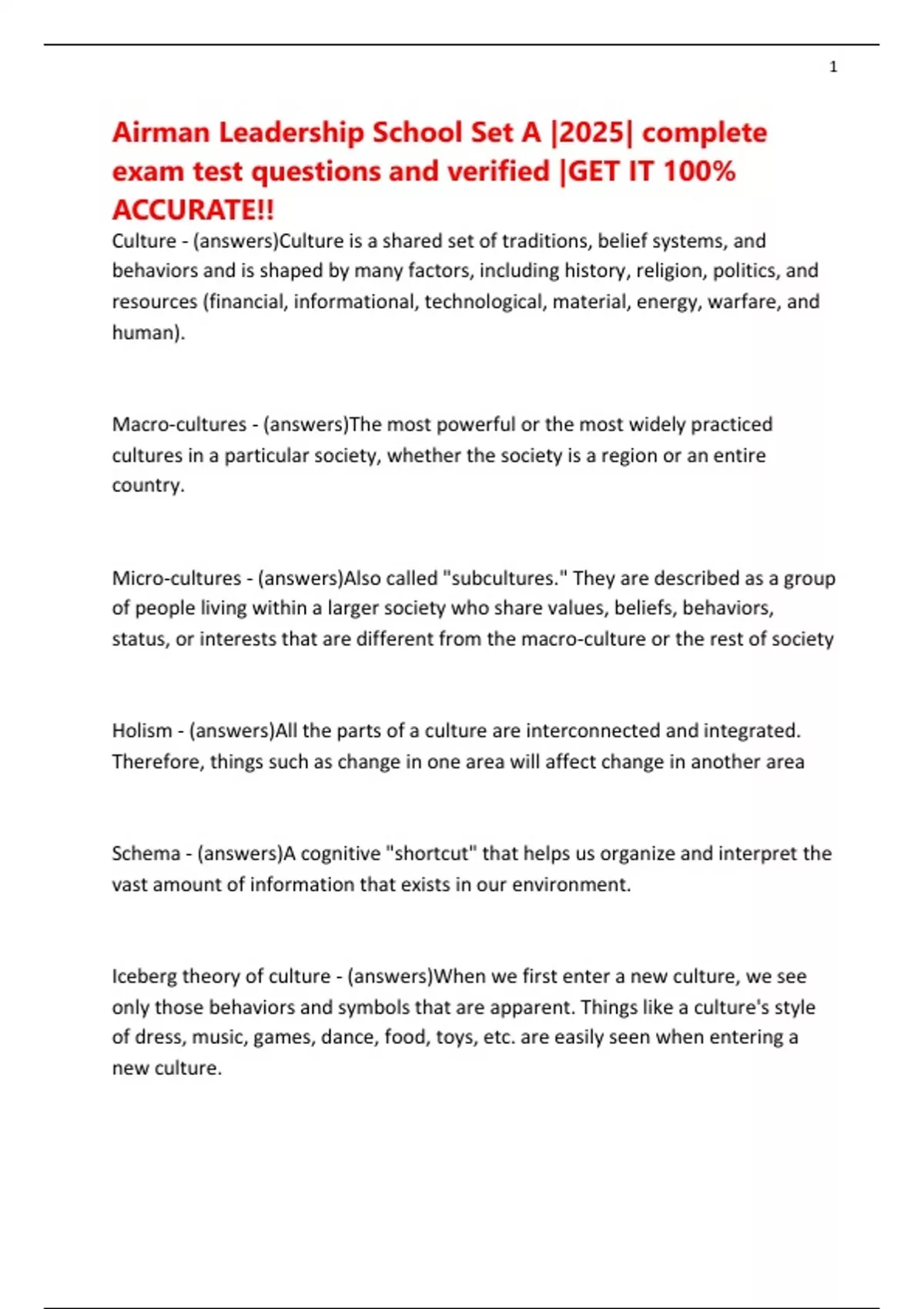 1

Airman Leadership School Set A |2025| complete exam test questions and verified |GET IT 100% ACCURATE!!

Culture - (answers)Culture is a shared set of traditions, belief systems, and behaviors and is shaped by many factors, including history, religion, politics, and resources (financial, informational, technological, material, energy, warfare, and human).

Macro-cultures - (answers)The most powerful or the most widely practiced cultures in a particular society, whether the society is a region or an entire country.

Micro-cultures - (answers)Also called "subcultures." They are described as a group of people living within a larger society who share values, beliefs, behaviors, status, or interests that are different from the macro-culture or the rest of society

Holism - (answers)All the parts of a culture are interconnected and integrated. Therefore, things such as change in one area will affect change in another area

Schema - (answers)A cognitive "shortcut" that helps us organize and interpret the vast amount of information that exists in our environment.

Iceberg theory of culture - (answers)When we first enter a new culture, we see only those behaviors and symbols that are apparent. Things like a culture's style of dress, music, games, dance, food, toys, etc. are easily seen when entering a new culture.